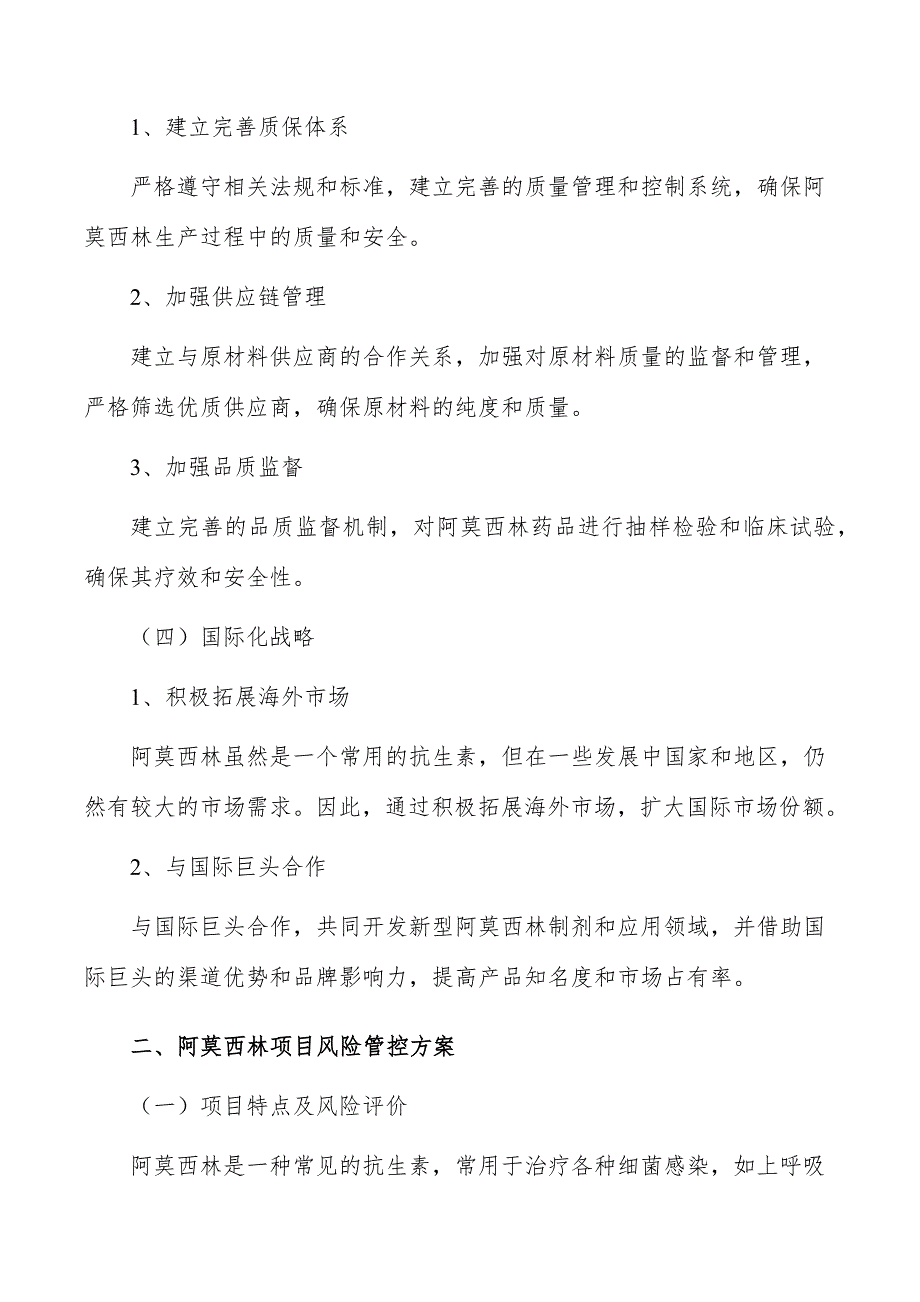 1、建立完善质保体系

严格遵守相关法规和标准，建立完善的质量管理和控制系统，确保阿莫西林生产过程中的质量和安全。

2、加强供应链管理

建立与原材料供应商的合作关系，加强对原材料质量的监督和管理，严格筛选优质供应商，确保原材料的纯度和质量。

3、加强品质监督

建立完善的品质监督机制，对阿莫西林药品进行抽样检验和临床试验，确保其疗效和安全性。

（四）国际化战略

1、积极拓展海外市场

阿莫西林虽然是一个常用的抗生素，但在一些发展中国家和地区，仍然有较大的市场需求。因此，通过积极拓展海外市场，扩大国际市场份额。

2、与国际巨头合作

与国际巨头合作，共同开发新型阿莫西林制剂和应用领域，并借助国际巨头的渠道优势和品牌影响力，提高产品知名度和市场占有率。

二、阿莫西林项目风险管控方案

（一）项目特点及风险评价

阿莫西林是一种常见的抗生素，常用于治疗各种细菌感染，如上呼吸